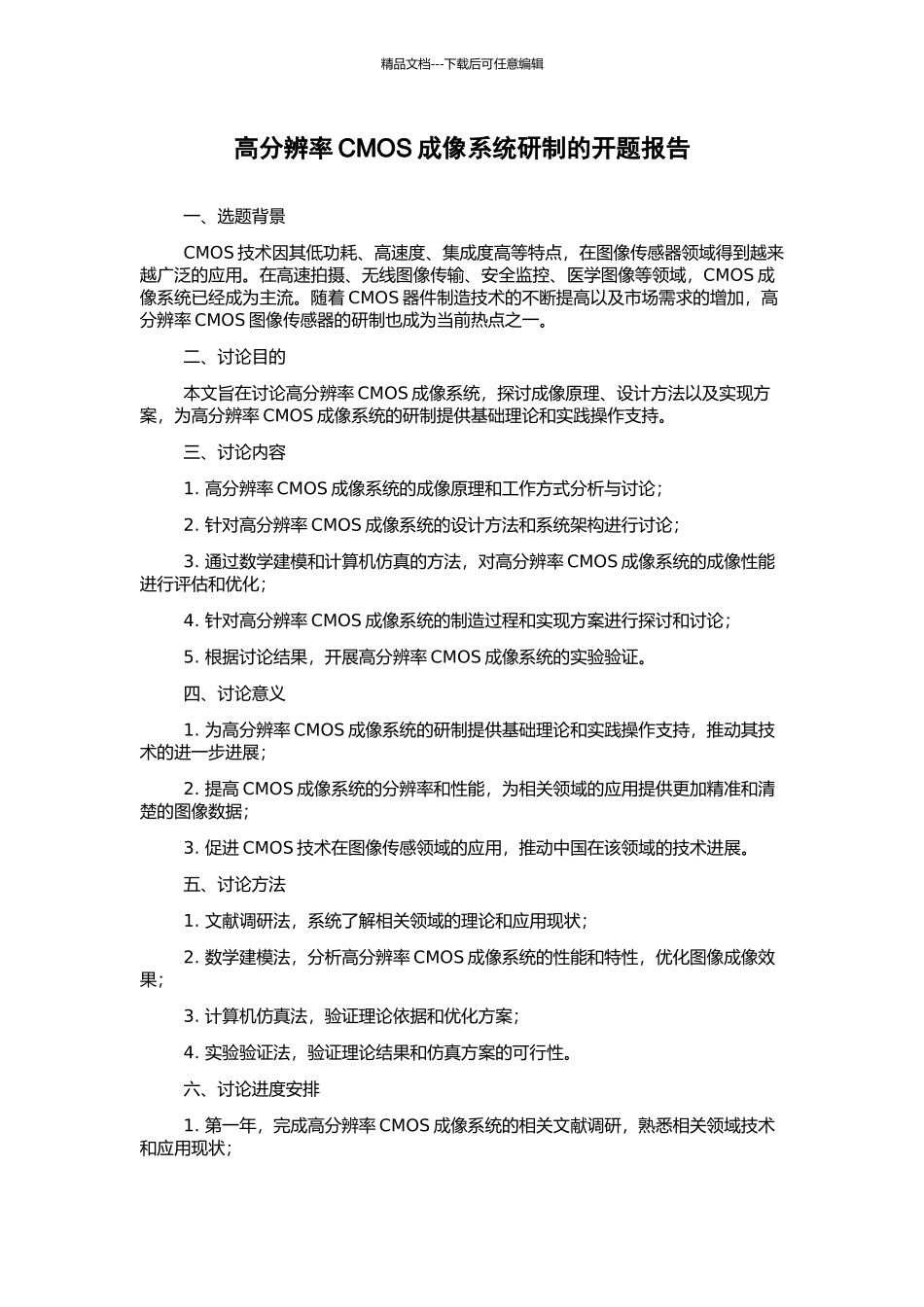 精品文档---下载后可任意编辑

高分辨率 CMOS 成像系统研制的开题报告

一、选题背景

CMOS 技术因其低功耗、高速度、集成度高等特点，在图像传感器领域得到越来越广泛的应用。在高速拍摄、无线图像传输、安全监控、医学图像等领域，CMOS 成像系统已经成为主流。随着 CMOS 器件制造技术的不断提高以及市场需求的增加，高分辨率 CMOS 图像传感器的研制也成为当前热点之一。

二、讨论目的

本文旨在讨论高分辨率 CMOS 成像系统，探讨成像原理、设计方法以及实现方案，为高分辨率 CMOS 成像系统的研制提供基础理论和实践操作支持。

三、讨论内容

1. 高分辨率 CMOS 成像系统的成像原理和工作方式分析与讨论；

2. 针对高分辨率 CMOS 成像系统的设计方法和系统架构进行讨论；

3. 通过数学建模和计算机仿真的方法，对高分辨率 CMOS 成像系统的成像性能进行评估和优化；

4. 针对高分辨率 CMOS 成像系统的制造过程和实现方案进行探讨和讨论；

5. 根据讨论结果，开展高分辨率 CMOS 成像系统的实验验证。

四、讨论意义

1. 为高分辨率 CMOS 成像系统的研制提供基础理论和实践操作支持，推动其技术的进一步进展；

2. 提高 CMOS 成像系统的分辨率和性能，为相关领域的应用提供更加精准和清楚的图像数据；

3. 促进 CMOS 技术在图像传感领域的应用，推动中国在该领域的技术进展。

五、讨论方法

1. 文献调研法，系统了解相关领域的理论和应用现状；

2. 数学建模法，分析高分辨率 CMOS 成像系统的性能和特性，优化图像成像效果；

3. 计算机仿真法，验证理论依据和优化方案；

4. 实验验证法，验证理论结果和仿真方案的可行性。

六、讨论进度安排

1. 第一年，完成高分辨率 CMOS 成像系统的相关文献调研，熟悉相关领域技术和应用现状；